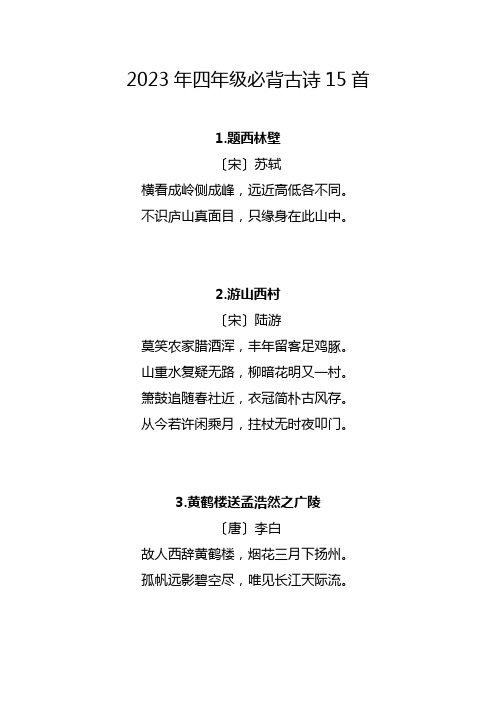 2023 年四年级必背古诗 15 首

1.题西林壁

〔宋〕苏轼

横看成岭侧成峰，远近高低各不同。

不识庐山真面目，只缘身在此山中。

2.游山西村

〔宋〕陆游

莫笑农家腊酒浑，丰年留客足鸡豚。

山重水复疑无路，柳暗花明又一村。

箫鼓追随春社近，衣冠简朴古风存。

从今若许闲乘月，拄杖无时夜叩门。

3.黄鹤楼送孟浩然之广陵

〔唐〕李白

故人西辞黄鹤楼，烟花三月下扬州。

孤帆远影碧空尽，唯见长江天际流。